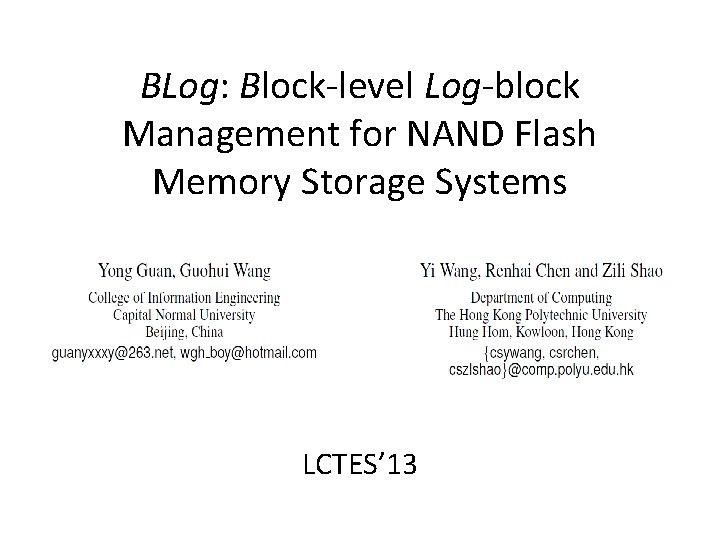 BLog: Block-level Log-block Management for NAND Flash Memory Storage Systems

Yong Guan, Guohui Wang
College of Information Engineering
Capital Normal University
Beijing, China
guanyxxxy@263.net, wgh_boy@hotmail.com

Yi Wang, Renhai Chen and Zili Shao
Department of Computing
The Hong Kong Polytechnic University
Hung Hom, Kowloon, Hong Kong
{csywang, csrchen, cszlshao}@comp.polyu.edu.hk

LCTES'13